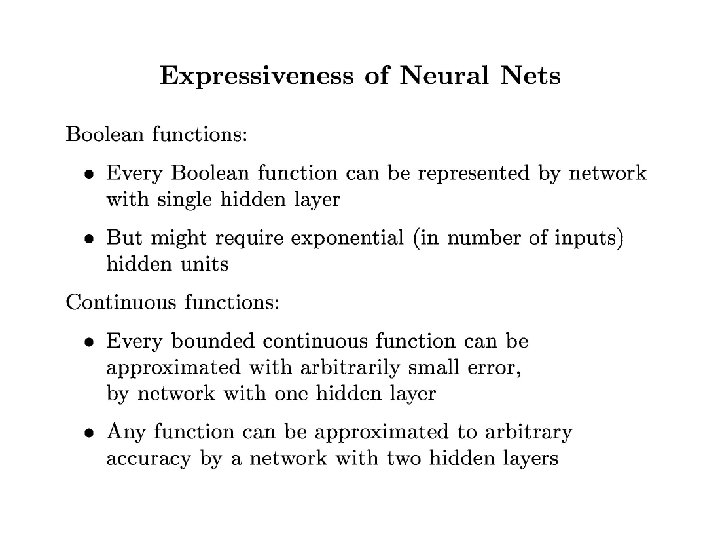 Expressiveness of Neural Nets

Boolean functions:

• Every Boolean function can be represented by network with single hidden layer

• But might require exponential (in number of inputs) hidden units

Continuous functions:

• Every bounded continuous function can be approximated with arbitrarily small error, by network with one hidden layer

• Any function can be approximated to arbitrary accuracy by a network with two hidden layers